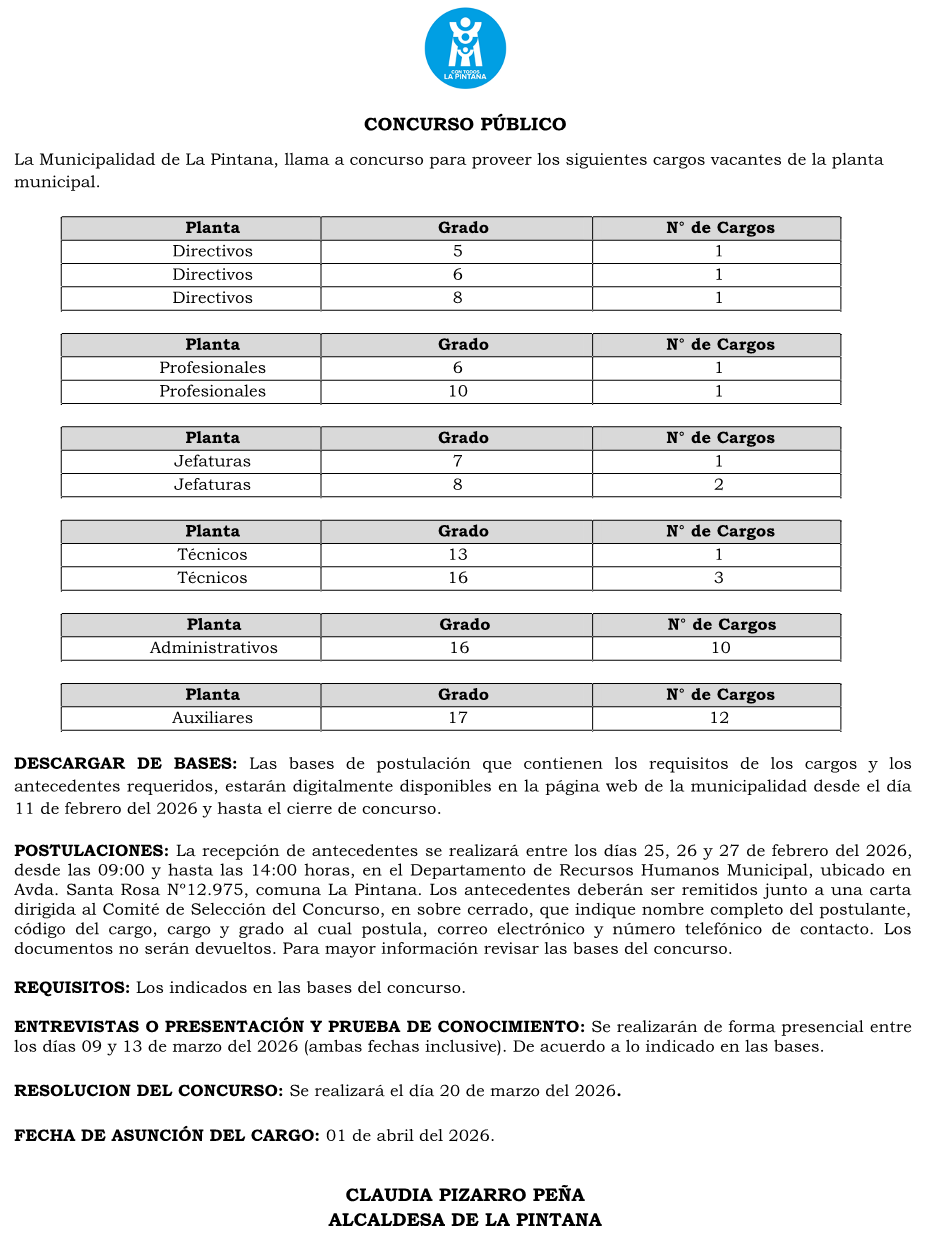 CON TODOS LA PINTANA

CONCURSO PÚBLICO

La Municipalidad de La Pintana, llama a concurso para proveer los siguientes cargos vacantes de la planta municipal.

| Planta | Grado | N° de Cargos |
|---|---|---|
| Directivos | 5 | 1 |
| Directivos | 6 | 1 |
| Directivos | 8 | 1 |

| Planta | Grado | N° de Cargos |
|---|---|---|
| Profesionales | 6 | 1 |
| Profesionales | 10 | 1 |

| Planta | Grado | N° de Cargos |
|---|---|---|
| Jefaturas | 7 | 1 |
| Jefaturas | 8 | 2 |

| Planta | Grado | N° de Cargos |
|---|---|---|
| Técnicos | 13 | 1 |
| Técnicos | 16 | 3 |

| Planta | Grado | N° de Cargos |
|---|---|---|
| Administrativos | 16 | 10 |

| Planta | Grado | N° de Cargos |
|---|---|---|
| Auxiliares | 17 | 12 |

DESCARGAR DE BASES: Las bases de postulación que contienen los requisitos de los cargos y los antecedentes requeridos, estarán digitalmente disponibles en la página web de la municipalidad desde el día 11 de febrero del 2026 y hasta el cierre de concurso.

POSTULACIONES: La recepción de antecedentes se realizará entre los días 25, 26 y 27 de febrero del 2026, desde las 09:00 y hasta las 14:00 horas, en el Departamento de Recursos Humanos Municipal, ubicado en Avda. Santa Rosa N°12.975, comuna La Pintana. Los antecedentes deberán ser remitidos junto a una carta dirigida al Comité de Selección del Concurso, en sobre cerrado, que indique nombre completo del postulante, código del cargo, cargo y grado al cual postula, correo electrónico y número telefónico de contacto. Los documentos no serán devueltos. Para mayor información revisar las bases del concurso.

REQUISITOS: Los indicados en las bases del concurso.

ENTREVISTAS O PRESENTACIÓN Y PRUEBA DE CONOCIMIENTO: Se realizarán de forma presencial entre los días 09 y 13 de marzo del 2026 (ambas fechas inclusive). De acuerdo a lo indicado en las bases.

RESOLUCION DEL CONCURSO: Se realizará el día 20 de marzo del 2026.

FECHA DE ASUNCIÓN DEL CARGO: 01 de abril del 2026.

CLAUDIA PIZARRO PEÑA
ALCALDESA DE LA PINTANA